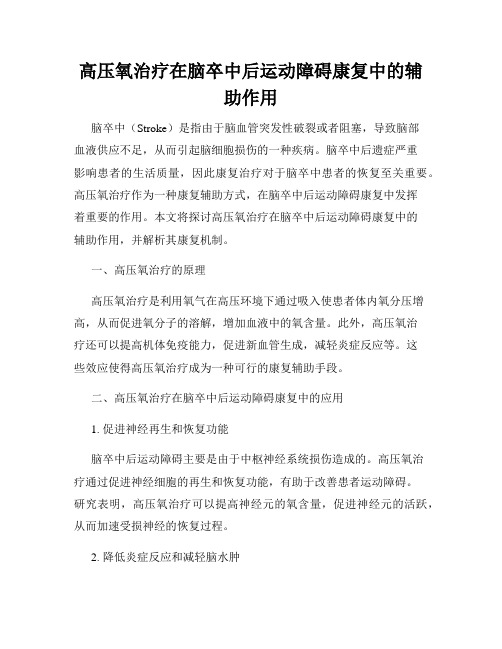 高压氧治疗在脑卒中后运动障碍康复中的辅助作用

脑卒中（Stroke）是指由于脑血管突发性破裂或者阻塞，导致脑部血液供应不足，从而引起脑细胞损伤的一种疾病。脑卒中后遗症严重影响患者的生活质量，因此康复治疗对于脑卒中患者的恢复至关重要。高压氧治疗作为一种康复辅助方式，在脑卒中后运动障碍康复中发挥着重要的作用。本文将探讨高压氧治疗在脑卒中后运动障碍康复中的辅助作用，并解析其康复机制。

一、高压氧治疗的原理

高压氧治疗是利用氧气在高压环境下通过吸入使患者体内氧分压增高，从而促进氧分子的溶解，增加血液中的氧含量。此外，高压氧治疗还可以提高机体免疫能力，促进新血管生成，减轻炎症反应等。这些效应使得高压氧治疗成为一种可行的康复辅助手段。

二、高压氧治疗在脑卒中后运动障碍康复中的应用

1. 促进神经再生和恢复功能

脑卒中后运动障碍主要是由于中枢神经系统损伤造成的。高压氧治疗通过促进神经细胞的再生和恢复功能，有助于改善患者运动障碍。研究表明，高压氧治疗可以提高神经元的氧含量，促进神经元的活跃，从而加速受损神经的恢复过程。

2. 降低炎症反应和减轻脑水肿